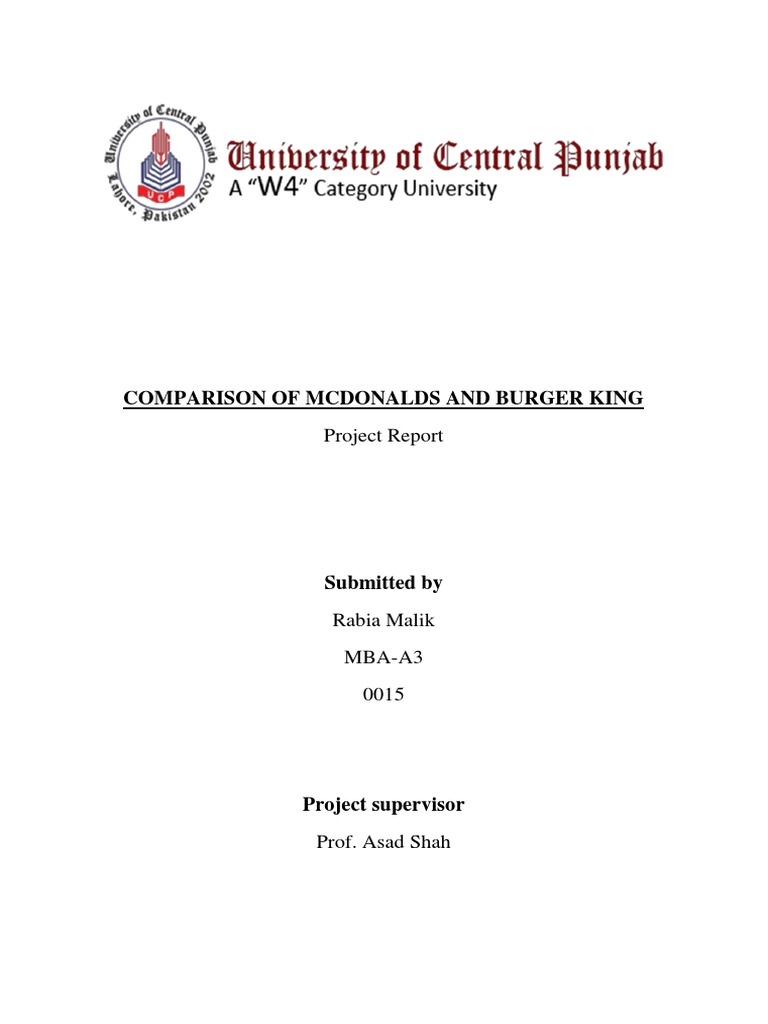 University of Central Punjab
Lahore, Pakistan 2002
UCP

University of Central Punjab
A "W4" Category University

COMPARISON OF MCDONALDS AND BURGER KING

Project Report

Submitted by

Rabia Malik

MBA-A3

0015

Project supervisor

Prof. Asad Shah